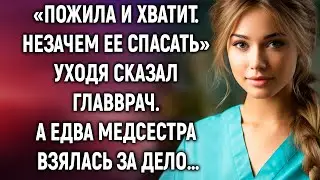 «ПОЖИЛА И ХВАТИТ. НЕЗАЧЕМ ЕЕ СПАСАТЬ» УХОДЯ СКАЗАЛ ГЛАВВРАЧ. А ЕДВА МЕДСЕСТРА ВЗЯЛАСЬ ЗА ДЕЛО...